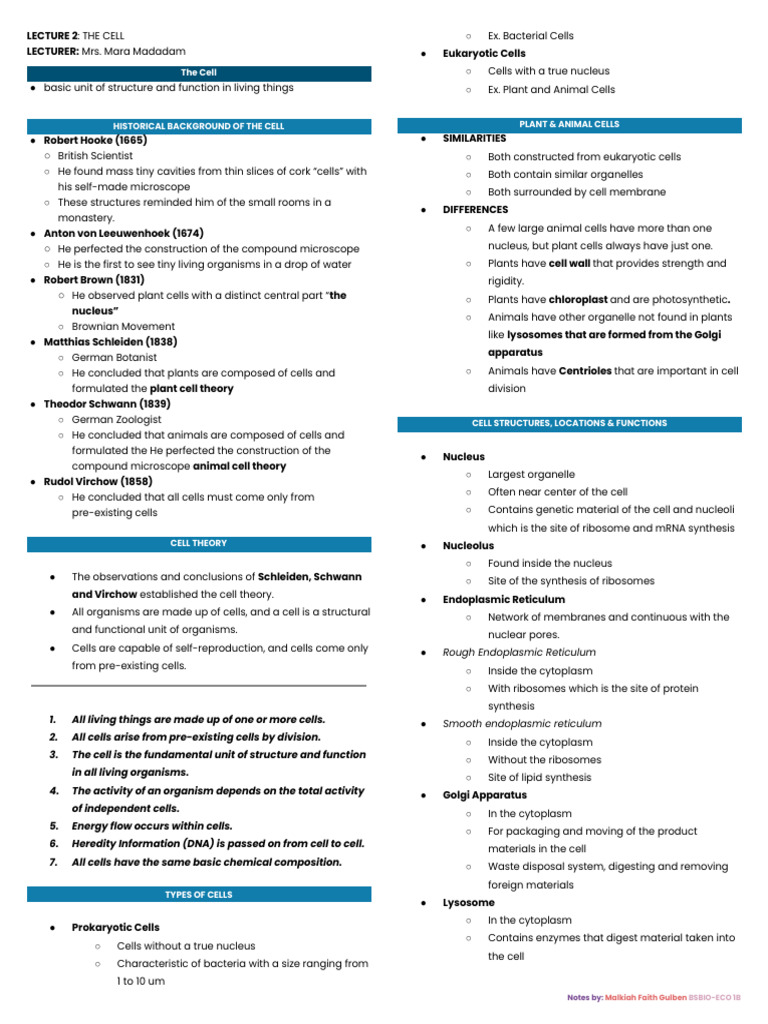 LECTURE 2: THE CELL
LECTURER: Mrs. Mara Madadam

The Cell

• basic unit of structure and function in living things

HISTORICAL BACKGROUND OF THE CELL

• Robert Hooke (1665)
○ British Scientist
○ He found mass tiny cavities from thin slices of cork "cells" with his self-made microscope
○ These structures reminded him of the small rooms in a monastery.
• Anton von Leeuwenhoek (1674)
○ He perfected the construction of the compound microscope
○ He is the first to see tiny living organisms in a drop of water
• Robert Brown (1831)
○ He observed plant cells with a distinct central part "the nucleus"
○ Brownian Movement
• Matthias Schleiden (1838)
○ German Botanist
○ He concluded that plants are composed of cells and formulated the plant cell theory
• Theodor Schwann (1839)
○ German Zoologist
○ He concluded that animals are composed of cells and formulated the He perfected the construction of the compound microscope animal cell theory
• Rudol Virchow (1858)
○ He concluded that all cells must come only from pre-existing cells

CELL THEORY

• The observations and conclusions of Schleiden, Schwann and Virchow established the cell theory.
• All organisms are made up of cells, and a cell is a structural and functional unit of organisms.
• Cells are capable of self-reproduction, and cells come only from pre-existing cells.

1. All living things are made up of one or more cells.
2. All cells arise from pre-existing cells by division.
3. The cell is the fundamental unit of structure and function in all living organisms.
4. The activity of an organism depends on the total activity of independent cells.
5. Energy flow occurs within cells.
6. Heredity Information (DNA) is passed on from cell to cell.
7. All cells have the same basic chemical composition.

TYPES OF CELLS

• Prokaryotic Cells
○ Cells without a true nucleus
○ Characteristic of bacteria with a size ranging from 1 to 10 um
○ Ex. Bacterial Cells
• Eukaryotic Cells
○ Cells with a true nucleus
○ Ex. Plant and Animal Cells

PLANT & ANIMAL CELLS

• SIMILARITIES
○ Both constructed from eukaryotic cells
○ Both contain similar organelles
○ Both surrounded by cell membrane
• DIFFERENCES
○ A few large animal cells have more than one nucleus, but plant cells always have just one.
○ Plants have cell wall that provides strength and rigidity.
○ Plants have chloroplast and are photosynthetic.
○ Animals have other organelle not found in plants like lysosomes that are formed from the Golgi apparatus
○ Animals have Centrioles that are important in cell division

CELL STRUCTURES, LOCATIONS & FUNCTIONS

• Nucleus
○ Largest organelle
○ Often near center of the cell
○ Contains genetic material of the cell and nucleoli which is the site of ribosome and mRNA synthesis
• Nucleolus
○ Found inside the nucleus
○ Site of the synthesis of ribosomes
• Endoplasmic Reticulum
○ Network of membranes and continuous with the nuclear pores.
• Rough Endoplasmic Reticulum
○ Inside the cytoplasm
○ With ribosomes which is the site of protein synthesis
• Smooth endoplasmic reticulum
○ Inside the cytoplasm
○ Without the ribosomes
○ Site of lipid synthesis
• Golgi Apparatus
○ In the cytoplasm
○ For packaging and moving of the product materials in the cell
○ Waste disposal system, digesting and removing foreign materials
• Lysosome
○ In the cytoplasm
○ Contains enzymes that digest material taken into the cell

Notes by: Malkiah Faith Gulben BSBIO-ECO 1B